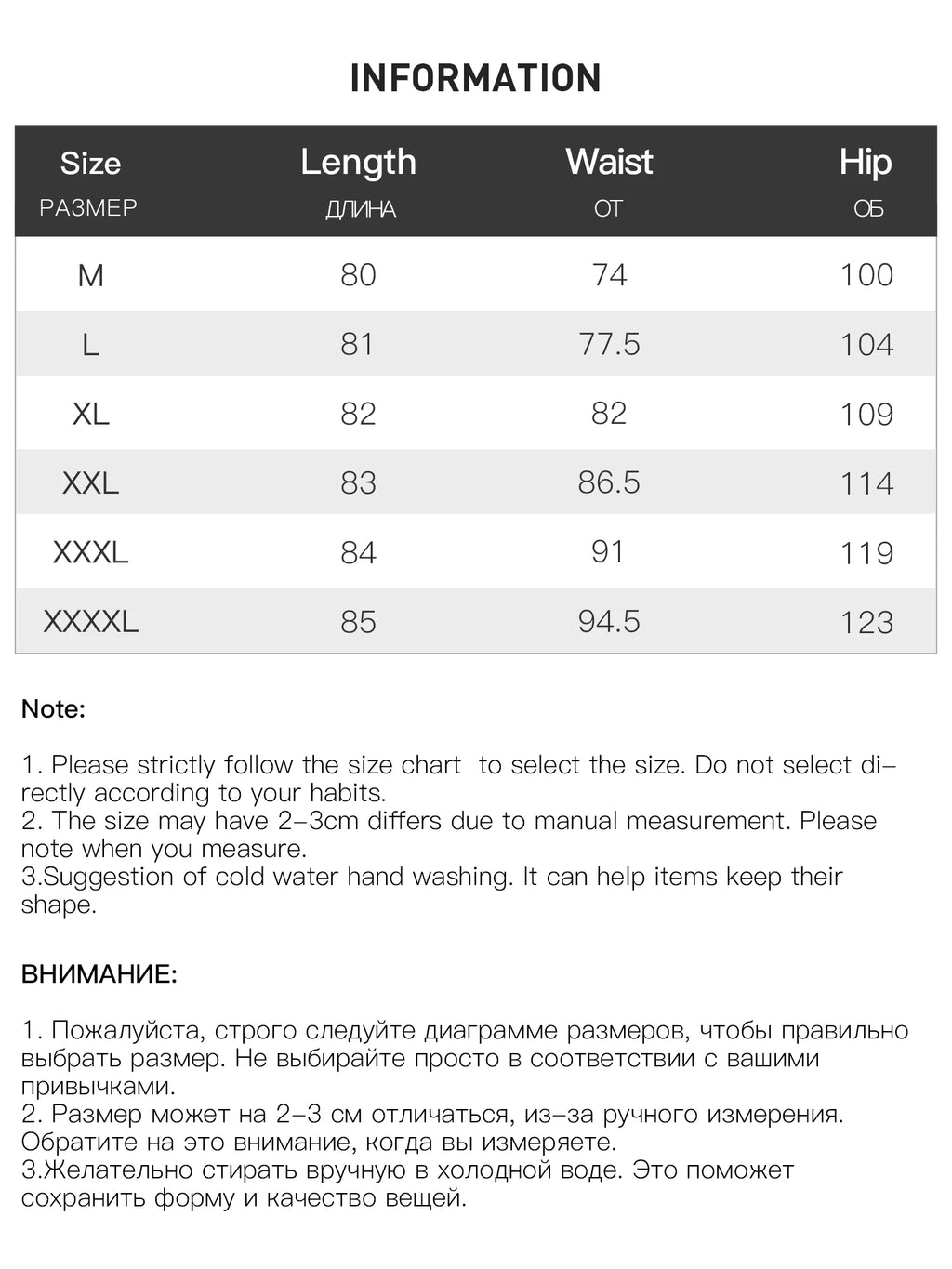 INFORMATION

| Size РАЗМЕР | Length ДЛИНА | Waist ОТ | Hip ОБ |
|---|---|---|---|
| M | 80 | 74 | 100 |
| L | 81 | 77.5 | 104 |
| XL | 82 | 82 | 109 |
| XXL | 83 | 86.5 | 114 |
| XXXL | 84 | 91 | 119 |
| XXXXL | 85 | 94.5 | 123 |

Note:

1. Please strictly follow the size chart to select the size. Do not select directly according to your habits.
2. The size may have 2-3cm differs due to manual measurement. Please note when you measure.
3.Suggestion of cold water hand washing. It can help items keep their shape.

ВНИМАНИЕ:

1. Пожалуйста, строго следуйте диаграмме размеров, чтобы правильно выбрать размер. Не выбирайте просто в соответствии с вашими привычками.
2. Размер может на 2-3 см отличаться, из-за ручного измерения. Обратите на это внимание, когда вы измеряете.
3.Желательно стирать вручную в холодной воде. Это поможет сохранить форму и качество вещей.